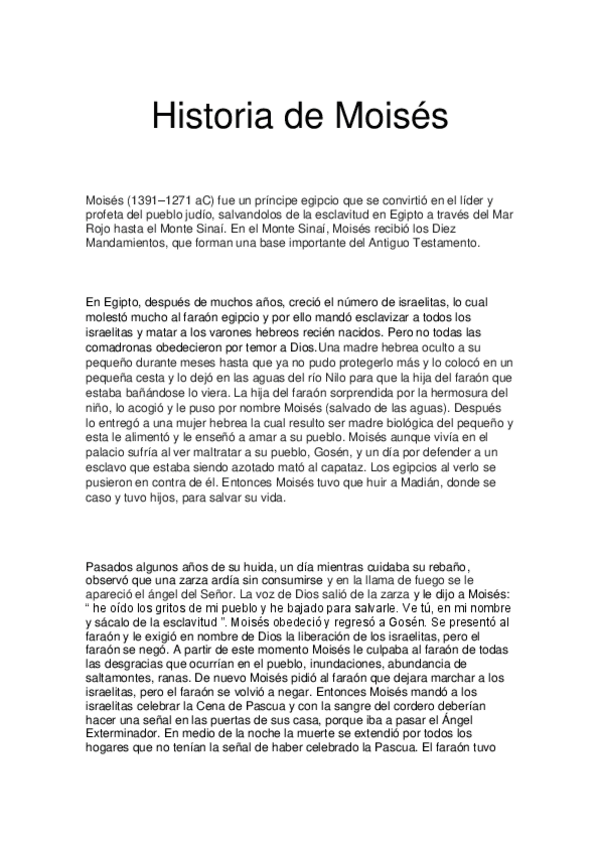 Historia de Moisés

Moisés (1391–1271 aC) fue un príncipe egipcio que se convirtió en el líder y profeta del pueblo judío, salvandolos de la esclavitud en Egipto a través del Mar Rojo hasta el Monte Sinaí. En el Monte Sinaí, Moisés recibió los Diez Mandamientos, que forman una base importante del Antiguo Testamento.

En Egipto, después de muchos años, creció el número de israelitas, lo cual molestó mucho al faraón egipcio y por ello mandó esclavizar a todos los israelitas y matar a los varones hebreos recién nacidos. Pero no todas las comadronas obedecieron por temor a Dios.Una madre hebrea oculto a su pequeño durante meses hasta que ya no pudo protegerlo más y lo colocó en un pequeña cesta y lo dejó en las aguas del río Nilo para que la hija del faraón que estaba bañándose lo viera. La hija del faraón sorprendida por la hermosura del niño, lo acogió y le puso por nombre Moisés (salvado de las aguas). Después lo entregó a una mujer hebrea la cual resulto ser madre biológica del pequeño y esta le alimentó y le enseñó a amar a su pueblo. Moisés aunque vivía en el palacio sufría al ver maltratar a su pueblo, Gosén, y un día por defender a un esclavo que estaba siendo azotado mató al capataz. Los egipcios al verlo se pusieron en contra de él. Entonces Moisés tuvo que huir a Madián, donde se caso y tuvo hijos, para salvar su vida.

Pasados algunos años de su huida, un día mientras cuidaba su rebaño, observó que una zarza ardía sin consumirse y en la llama de fuego se le apareció el ángel del Señor. La voz de Dios salió de la zarza y le dijo a Moisés: " he oído los gritos de mi pueblo y he bajado para salvarle. Ve tú, en mi nombre y sácalo de la esclavitud ". Moisés obedeció y regresó a Gosén. Se presentó al faraón y le exigió en nombre de Dios la liberación de los israelitas, pero el faraón se negó. A partir de este momento Moisés le culpaba al faraón de todas las desgracias que ocurrían en el pueblo, inundaciones, abundancia de saltamontes, ranas. De nuevo Moisés pidió al faraón que dejara marchar a los israelitas, pero el faraón se volvió a negar. Entonces Moisés mandó a los israelitas celebrar la Cena de Pascua y con la sangre del cordero deberían hacer una señal en las puertas de sus casa, porque iba a pasar el Ángel Exterminador. En medio de la noche la muerte se extendió por todos los hogares que no tenían la señal de haber celebrado la Pascua. El faraón tuvo